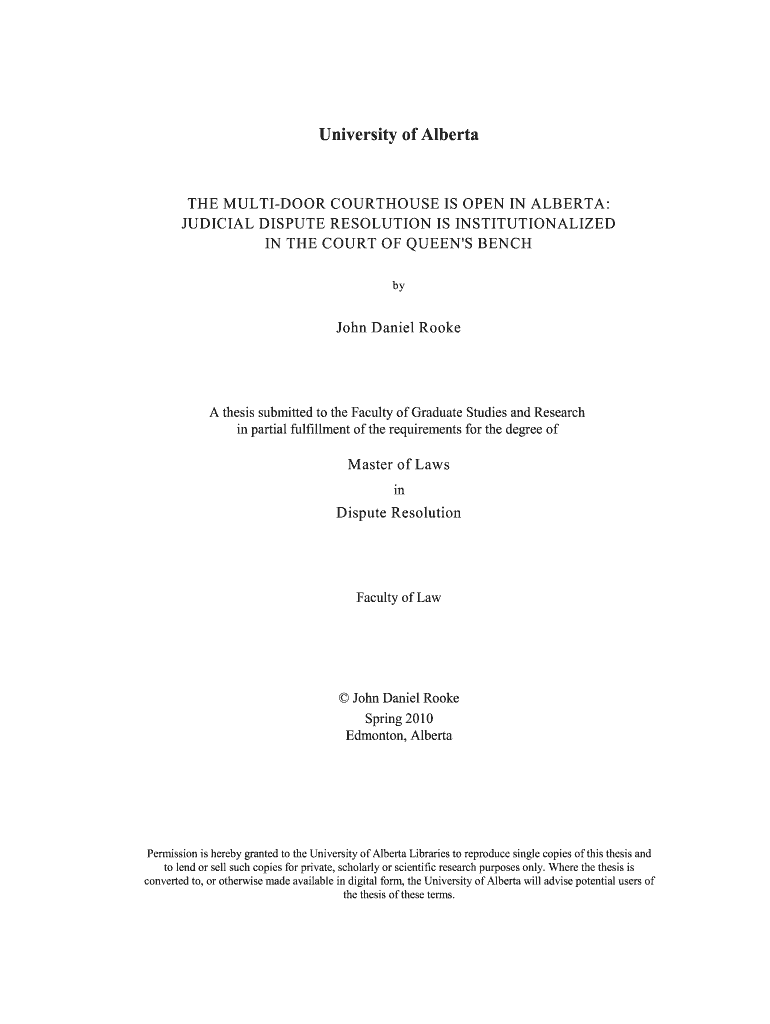 University of Alberta

THE MULTI-DOOR COURTHOUSE IS OPEN IN ALBERTA: JUDICIAL DISPUTE RESOLUTION IS INSTITUTIONALIZED IN THE COURT OF QUEEN'S BENCH

by

John Daniel Rooke

A thesis submitted to the Faculty of Graduate Studies and Research in partial fulfillment of the requirements for the degree of

Master of Laws

in

Dispute Resolution

Faculty of Law

© John Daniel Rooke
Spring 2010
Edmonton, Alberta

Permission is hereby granted to the University of Alberta Libraries to reproduce single copies of this thesis and to lend or sell such copies for private, scholarly or scientific research purposes only. Where the thesis is converted to, or otherwise made available in digital form, the University of Alberta will advise potential users of the thesis of these terms.